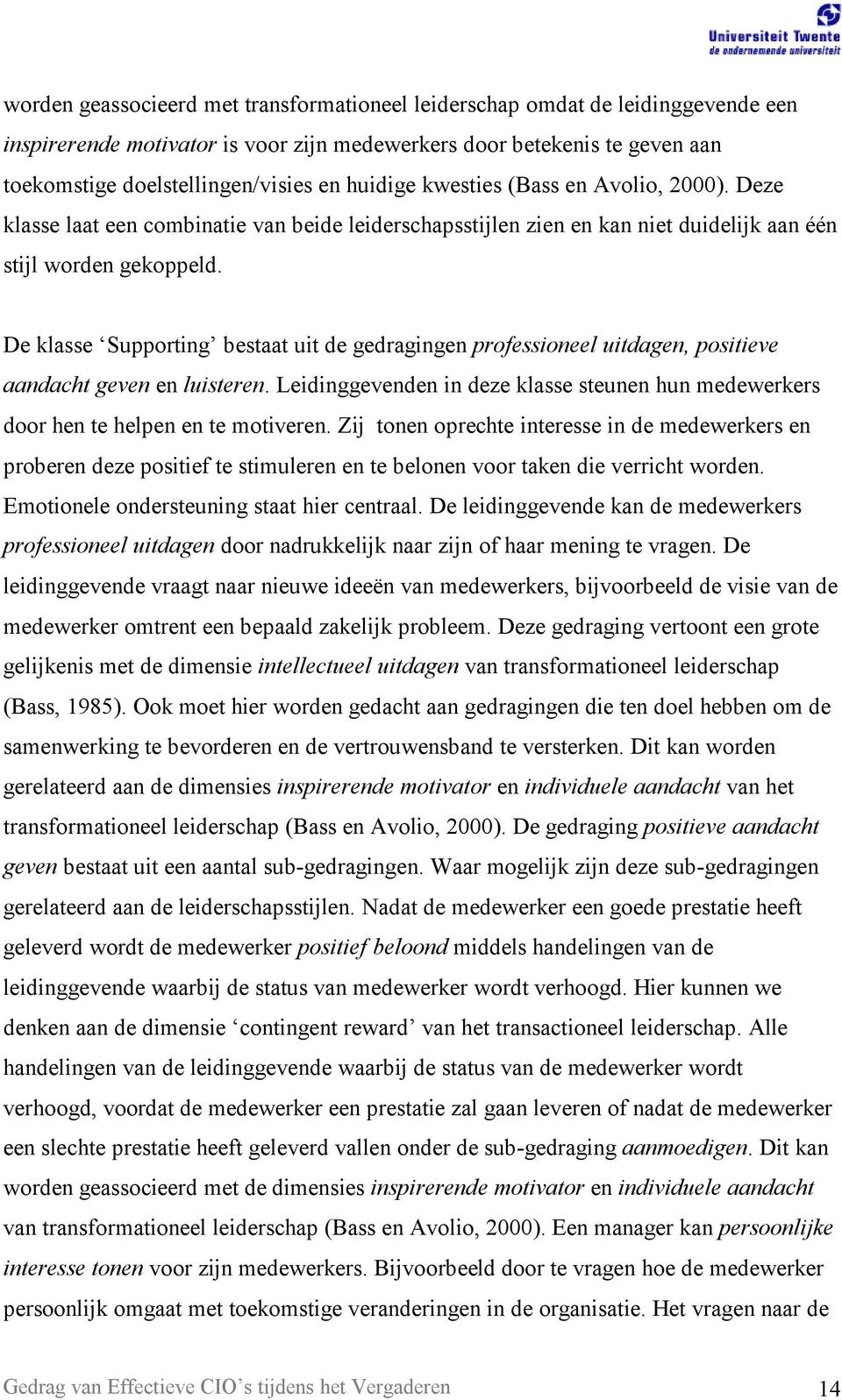 Universiteit Twente
de ondernemende universiteit

worden geassocieerd met transformationeel leiderschap omdat de leidinggevende een inspirerende motivator is voor zijn medewerkers door betekenis te geven aan toekomstige doelstellingen/visies en huidige kwesties (Bass en Avolio, 2000). Deze klasse laat een combinatie van beide leiderschapsstijlen zien en kan niet duidelijk aan één stijl worden gekoppeld.

De klasse ‘Supporting’ bestaat uit de gedragingen professioneel uitdagen, positieve aandacht geven en luisteren. Leidinggevenden in deze klasse steunen hun medewerkers door hen te helpen en te motiveren. Zij tonen oprechte interesse in de medewerkers en proberen deze positief te stimuleren en te belonen voor taken die verricht worden. Emotionele ondersteuning staat hier centraal. De leidinggevende kan de medewerkers professioneel uitdagen door nadrukkelijk naar zijn of haar mening te vragen. De leidinggevende vraagt naar nieuwe ideeën van medewerkers, bijvoorbeeld de visie van de medewerker omtrent een bepaald zakelijk probleem. Deze gedraging vertoont een grote gelijkenis met de dimensie intellectueel uitdagen van transformationeel leiderschap (Bass, 1985). Ook moet hier worden gedacht aan gedragingen die ten doel hebben om de samenwerking te bevorderen en de vertrouwensband te versterken. Dit kan worden gerelateerd aan de dimensies inspirerende motivator en individuele aandacht van het transformationeel leiderschap (Bass en Avolio, 2000). De gedraging positieve aandacht geven bestaat uit een aantal sub-gedragingen. Waar mogelijk zijn deze sub-gedragingen gerelateerd aan de leiderschapsstijlen. Nadat de medewerker een goede prestatie heeft geleverd wordt de medewerker positief beloond middels handelingen van de leidinggevende waarbij de status van medewerker wordt verhoogd. Hier kunnen we denken aan de dimensie ‘contingent reward’ van het transactioneel leiderschap. Alle handelingen van de leidinggevende waarbij de status van de medewerker wordt verhoogd, voordat de medewerker een prestatie zal gaan leveren of nadat de medewerker een slechte prestatie heeft geleverd vallen onder de sub-gedraging aanmoedigen. Dit kan worden geassocieerd met de dimensies inspirerende motivator en individuele aandacht van transformationeel leiderschap (Bass en Avolio, 2000). Een manager kan persoonlijke interesse tonen voor zijn medewerkers. Bijvoorbeeld door te vragen hoe de medewerker persoonlijk omgaat met toekomstige veranderingen in de organisatie. Het vragen naar de

Gedrag van Effectieve CIO’s tijdens het Vergaderen 14